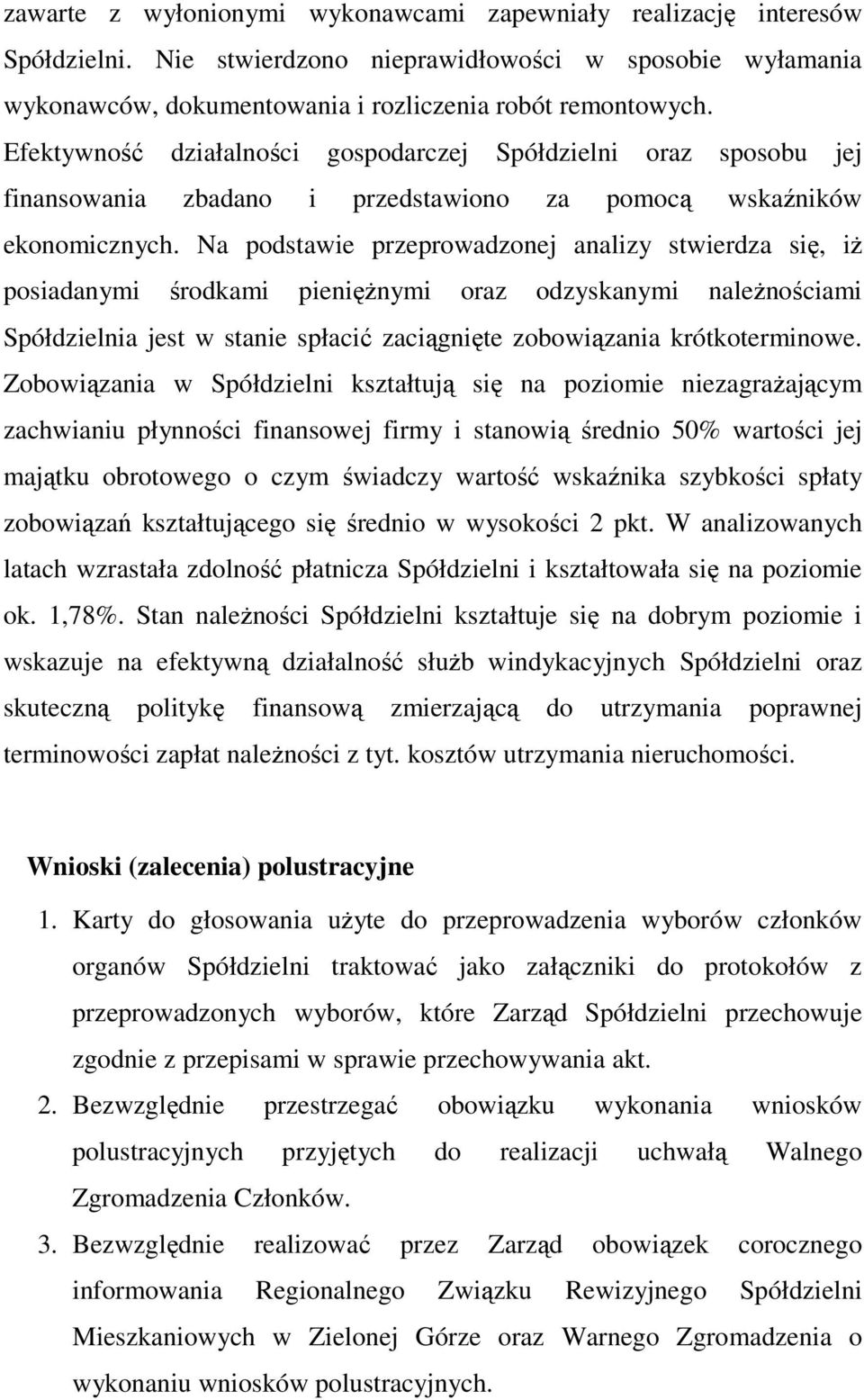 zawarte z wyłonionymi wykonawcami zapewniały realizację interesów Spółdzielni. Nie stwierdzono nieprawidłowości w sposobie wyłamania wykonawców, dokumentowania i rozliczenia robót remontowych. Efektywność działalności gospodarczej Spółdzielni oraz sposobu jej finansowania zbadano i przedstawiono za pomocą wskaźników ekonomicznych. Na podstawie przeprowadzonej analizy stwierdza się, iż posiadanymi środkami pieniężnymi oraz odzyskanymi należnościami Spółdzielnia jest w stanie spłacić zaciągnięte zobowiązania krótkoterminowe. Zobowiązania w Spółdzielni kształtują się na poziomie niezagrażającym zachwianiu płynności finansowej firmy i stanowią średnio 50% wartości jej majątku obrotowego o czym świadczy wartość wskaźnika szybkości spłaty zobowiązań kształtującego się średnio w wysokości 2 pkt. W analizowanych latach wzrastała zdolność płatnicza Spółdzielni i kształtowała się na poziomie ok. 1,78%. Stan należności Spółdzielni kształtuje się na dobrym poziomie i wskazuje na efektywną działalność służb windykacyjnych Spółdzielni oraz skuteczną politykę finansową zmierzającą do utrzymania poprawnej terminowości zapłat należności z tyt. kosztów utrzymania nieruchomości.

Wnioski (zalecenia) polustracyjne

1. Karty do głosowania użyte do przeprowadzenia wyborów członków organów Spółdzielni traktować jako załączniki do protokołów z przeprowadzonych wyborów, które Zarząd Spółdzielni przechowuje zgodnie z przepisami w sprawie przechowywania akt.

2. Bezwzględnie przestrzegać obowiązku wykonania wniosków polustracyjnych przyjętych do realizacji uchwałą Walnego Zgromadzenia Członków.

3. Bezwzględnie realizować przez Zarząd obowiązek corocznego informowania Regionalnego Związku Rewizyjnego Spółdzielni Mieszkaniowych w Zielonej Górze oraz Warnego Zgromadzenia o wykonaniu wniosków polustracyjnych.